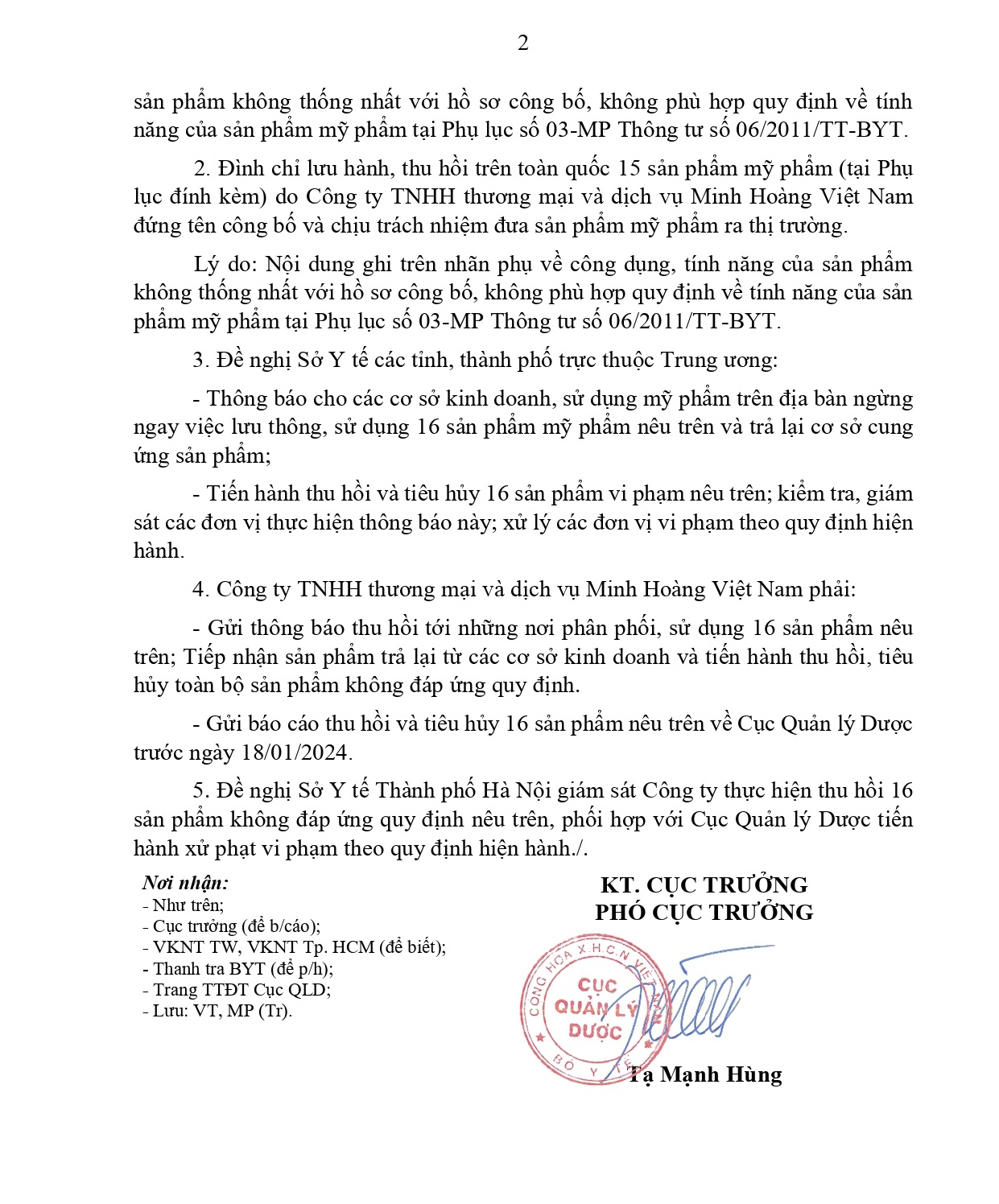 2

sản phẩm không thống nhất với hồ sơ công bố, không phù hợp quy định về tính năng của sản phẩm mỹ phẩm tại Phụ lục số 03-MP Thông tư số 06/2011/TT-BYT.

2. Đình chỉ lưu hành, thu hồi trên toàn quốc 15 sản phẩm mỹ phẩm (tại Phụ lục đính kèm) do Công ty TNHH thương mại và dịch vụ Minh Hoàng Việt Nam đứng tên công bố và chịu trách nhiệm đưa sản phẩm mỹ phẩm ra thị trường.

Lý do: Nội dung ghi trên nhãn phụ về công dụng, tính năng của sản phẩm không thống nhất với hồ sơ công bố, không phù hợp quy định về tính năng của sản phẩm mỹ phẩm tại Phụ lục số 03-MP Thông tư số 06/2011/TT-BYT.

3. Đề nghị Sở Y tế các tỉnh, thành phố trực thuộc Trung ương:

- Thông báo cho các cơ sở kinh doanh, sử dụng mỹ phẩm trên địa bàn ngừng ngay việc lưu thông, sử dụng 16 sản phẩm mỹ phẩm nêu trên và trả lại cơ sở cung ứng sản phẩm;

- Tiến hành thu hồi và tiêu hủy 16 sản phẩm vi phạm nêu trên; kiểm tra, giám sát các đơn vị thực hiện thông báo này; xử lý các đơn vị vi phạm theo quy định hiện hành.

4. Công ty TNHH thương mại và dịch vụ Minh Hoàng Việt Nam phải:

- Gửi thông báo thu hồi tới những nơi phân phối, sử dụng 16 sản phẩm nêu trên; Tiếp nhận sản phẩm trả lại từ các cơ sở kinh doanh và tiến hành thu hồi, tiêu hủy toàn bộ sản phẩm không đáp ứng quy định.

- Gửi báo cáo thu hồi và tiêu hủy 16 sản phẩm nêu trên về Cục Quản lý Dược trước ngày 18/01/2024.

5. Đề nghị Sở Y tế Thành phố Hà Nội giám sát Công ty thực hiện thu hồi 16 sản phẩm không đáp ứng quy định nêu trên, phối hợp với Cục Quản lý Dược tiến hành xử phạt vi phạm theo quy định hiện hành./.

Nơi nhận:
- Như trên;
- Cục trưởng (để b/cáo);
- VKNT TW, VKNT Tp. HCM (để biết);
- Thanh tra BYT (để p/h);
- Trang TTĐT Cục QLD;
- Lưu: VT, MP (Tr).

KT. CỤC TRƯỞNG
PHÓ CỤC TRƯỞNG

CỘNG HÒA X.H.C.N VIỆT NAM
CỤC QUẢN LÝ DƯỢC
BỘ Y TẾ

Tạ Mạnh Hùng